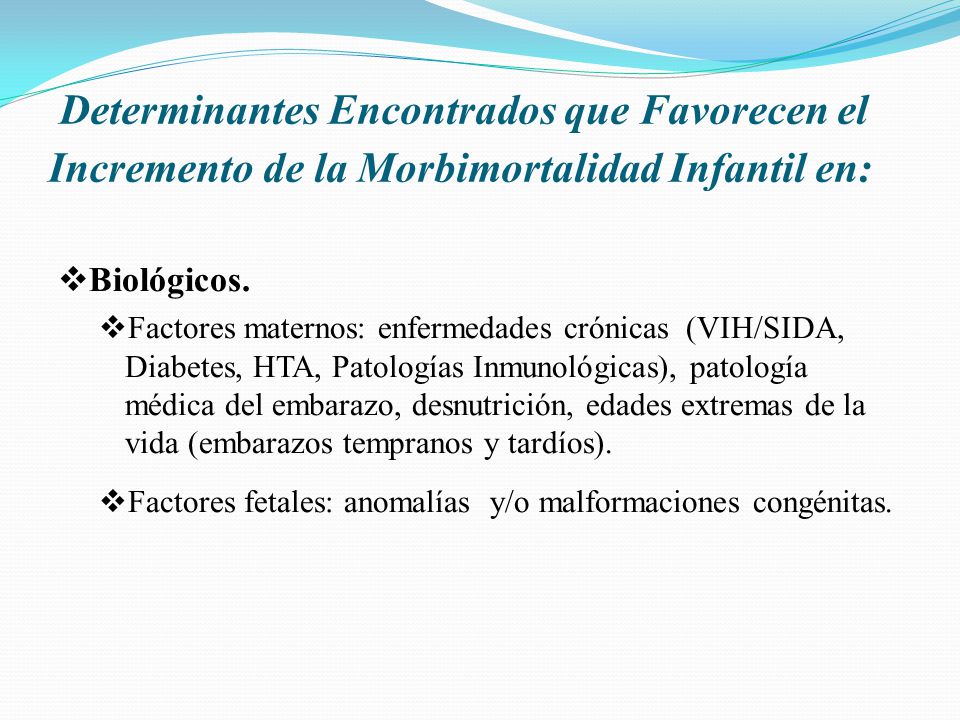 Determinantes Encontrados que Favorecen el Incremento de la Morbimortalidad Infantil en:

❖Biológicos.

❖Factores maternos: enfermedades crónicas (VIH/SIDA, Diabetes, HTA, Patologías Inmunológicas), patología médica del embarazo, desnutrición, edades extremas de la vida (embarazos tempranos y tardíos).

❖Factores fetales: anomalías y/o malformaciones congénitas.